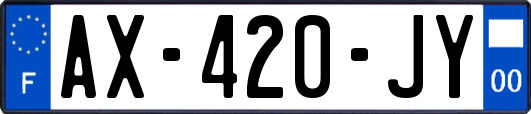 F
AX-420-JY
00